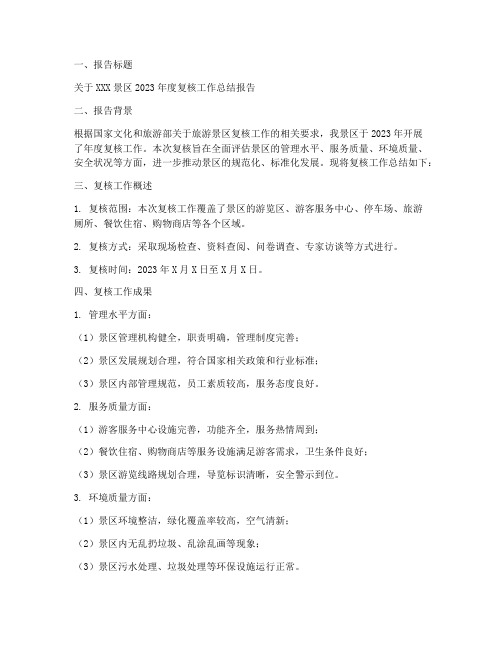 一、报告标题

关于XXX景区2023年度复核工作总结报告

二、报告背景

根据国家文化和旅游部关于旅游景区复核工作的相关要求，我景区于2023年开展了年度复核工作。本次复核旨在全面评估景区的管理水平、服务质量、环境质量、安全状况等方面，进一步推动景区的规范化、标准化发展。现将复核工作总结如下：

三、复核工作概述

1. 复核范围：本次复核工作覆盖了景区的游览区、游客服务中心、停车场、旅游厕所、餐饮住宿、购物商店等各个区域。

2. 复核方式：采取现场检查、资料查阅、问卷调查、专家访谈等方式进行。

3. 复核时间：2023年X月X日至X月X日。

四、复核工作成果

1. 管理水平方面：

（1）景区管理机构健全，职责明确，管理制度完善；

（2）景区发展规划合理，符合国家相关政策和行业标准；

（3）景区内部管理规范，员工素质较高，服务态度良好。

2. 服务质量方面：

（1）游客服务中心设施完善，功能齐全，服务热情周到；

（2）餐饮住宿、购物商店等服务设施满足游客需求，卫生条件良好；

（3）景区游览线路规划合理，导览标识清晰，安全警示到位。

3. 环境质量方面：

（1）景区环境整洁，绿化覆盖率较高，空气清新；

（2）景区内无乱扔垃圾、乱涂乱画等现象；

（3）景区污水处理、垃圾处理等环保设施运行正常。